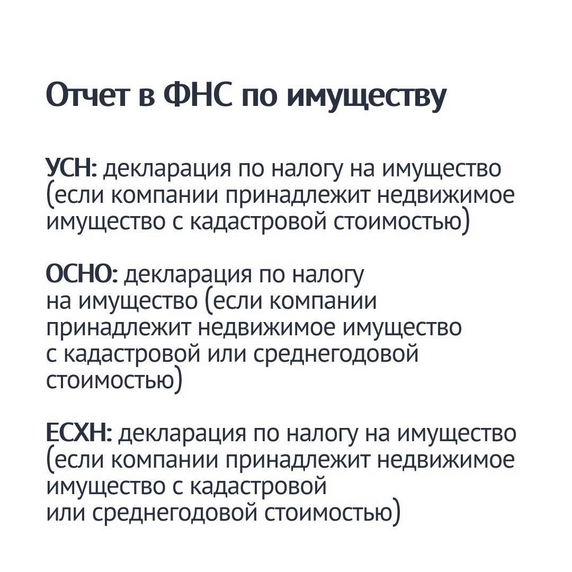 Отчет в ФНС по имуществу

УСН: декларация по налогу на имущество (если компании принадлежит недвижимое имущество с кадастровой стоимостью)

ОСНО: декларация по налогу на имущество (если компании принадлежит недвижимое имущество с кадастровой или среднегодовой стоимостью)

ЕСХН: декларация по налогу на имущество (если компании принадлежит недвижимое имущество с кадастровой или среднегодовой стоимостью)